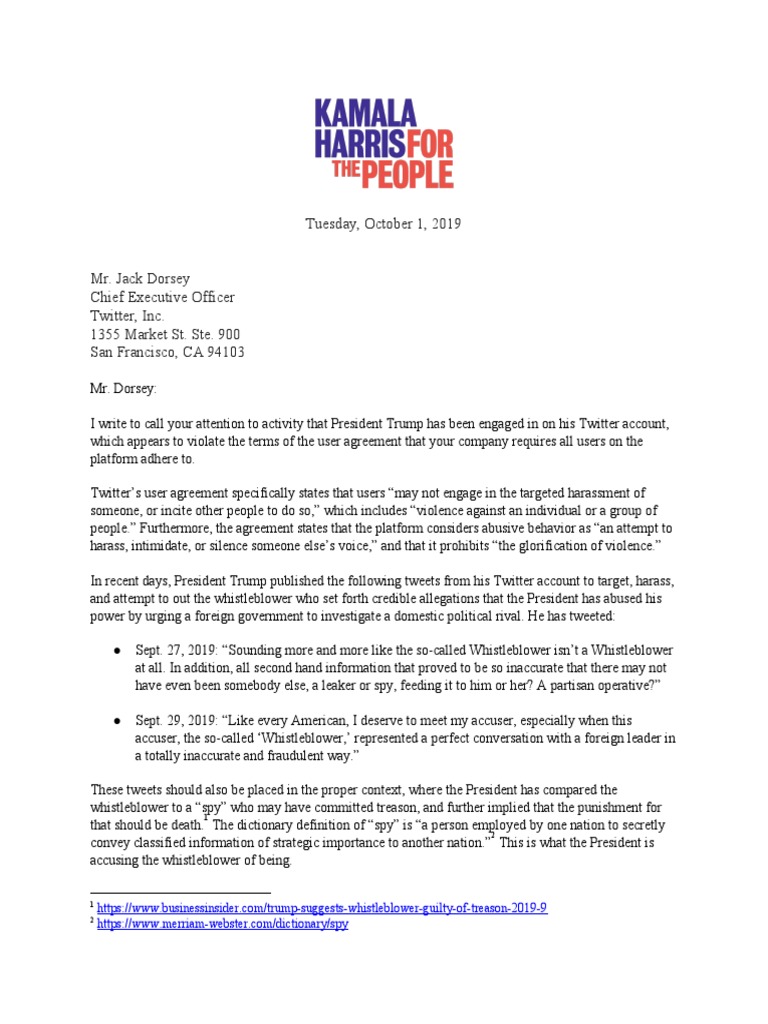 KAMALA HARRIS FOR THE PEOPLE

Tuesday, October 1, 2019

Mr. Jack Dorsey
Chief Executive Officer
Twitter, Inc.
1355 Market St. Ste. 900
San Francisco, CA 94103

Mr. Dorsey:

I write to call your attention to activity that President Trump has been engaged in on his Twitter account, which appears to violate the terms of the user agreement that your company requires all users on the platform adhere to.

Twitter's user agreement specifically states that users "may not engage in the targeted harassment of someone, or incite other people to do so," which includes "violence against an individual or a group of people." Furthermore, the agreement states that the platform considers abusive behavior as "an attempt to harass, intimidate, or silence someone else's voice," and that it prohibits "the glorification of violence."

In recent days, President Trump published the following tweets from his Twitter account to target, harass, and attempt to out the whistleblower who set forth credible allegations that the President has abused his power by urging a foreign government to investigate a domestic political rival. He has tweeted:

● Sept. 27, 2019: "Sounding more and more like the so-called Whistleblower isn't a Whistleblower at all. In addition, all second hand information that proved to be so inaccurate that there may not have even been somebody else, a leaker or spy, feeding it to him or her? A partisan operative?"

● Sept. 29, 2019: "Like every American, I deserve to meet my accuser, especially when this accuser, the so-called 'Whistleblower,' represented a perfect conversation with a foreign leader in a totally inaccurate and fraudulent way."

These tweets should also be placed in the proper context, where the President has compared the whistleblower to a "spy" who may have committed treason, and further implied that the punishment for that should be death.$^1$ The dictionary definition of "spy" is "a person employed by one nation to secretly convey classified information of strategic importance to another nation."$^2$ This is what the President is accusing the whistleblower of being.

$^1$ https://www.businessinsider.com/trump-suggests-whistleblower-guilty-of-treason-2019-9
$^2$ https://www.merriam-webster.com/dictionary/spy